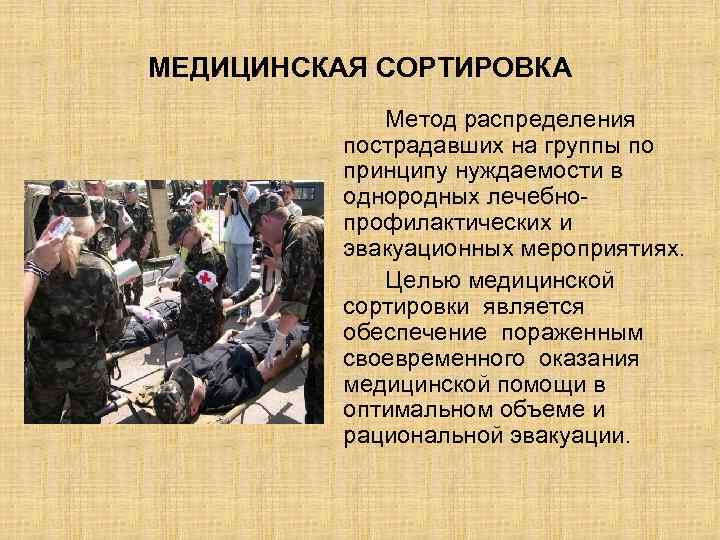 МЕДИЦИНСКАЯ СОРТИРОВКА

Метод распределения пострадавших на группы по принципу нуждаемости в однородных лечебно-профилактических и эвакуационных мероприятиях.

Целью медицинской сортировки является обеспечение пораженным своевременного оказания медицинской помощи в оптимальном объеме и рациональной эвакуации.